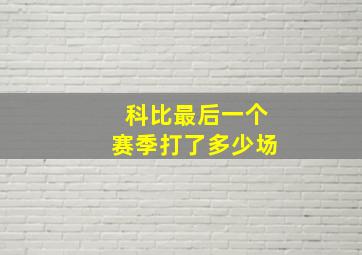 科比最后一个
赛季打了多少场